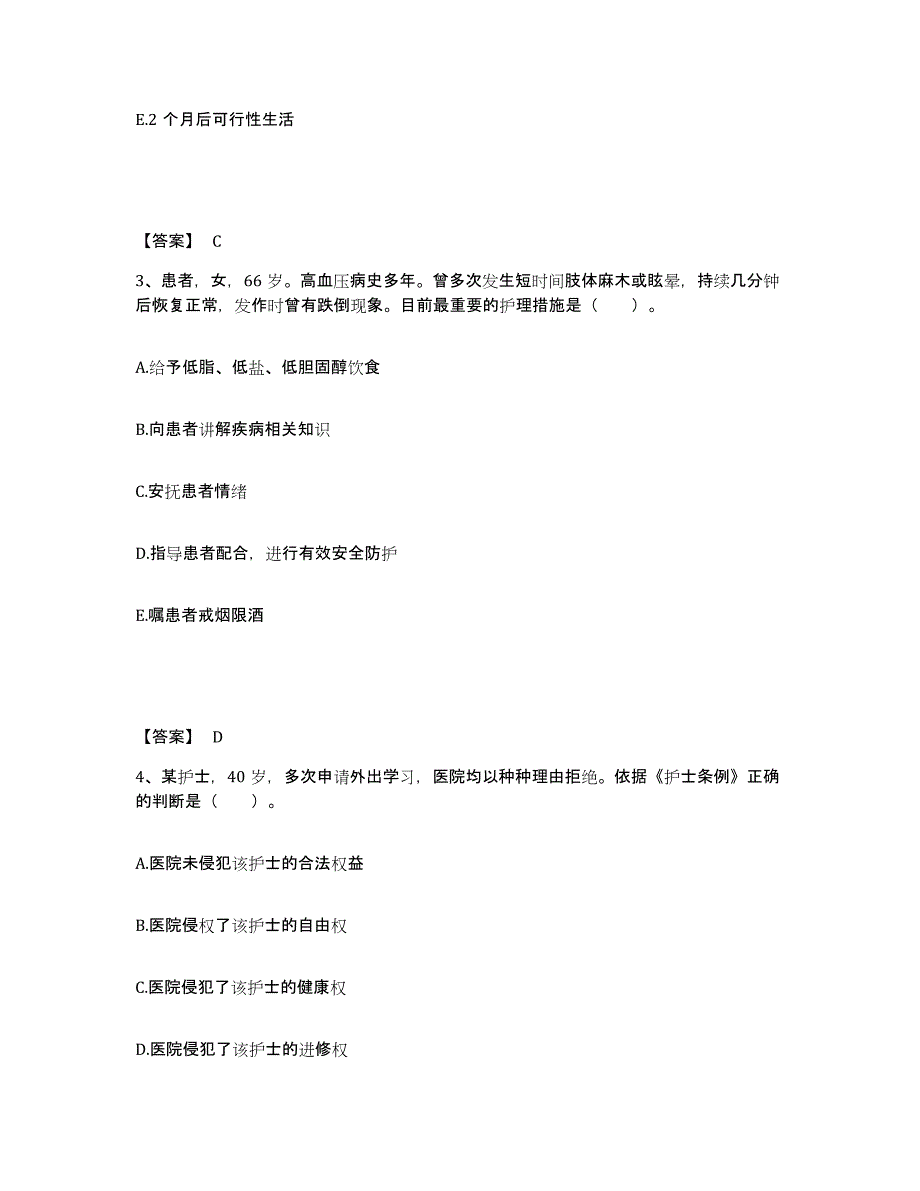 E.2 个月后可行性生活

【答案】 C

3、患者，女，66 岁。高血压病史多年。曾多次发生短时间肢体麻木或眩晕，持续几分钟后恢复正常，发作时曾有跌倒现象。目前最重要的护理措施是（　　）。

A.给予低脂、低盐、低胆固醇饮食

B.向患者讲解疾病相关知识

C.安抚患者情绪

D.指导患者配合，进行有效安全防护

E.嘱患者戒烟限酒

【答案】 D

4、某护士，40 岁，多次申请外出学习，医院均以种种理由拒绝。依据《护士条例》正确的判断是（　　）。

A.医院未侵犯该护士的合法权益

B.医院侵权了该护士的自由权

C.医院侵犯了该护士的健康权

D.医院侵犯了该护士的进修权